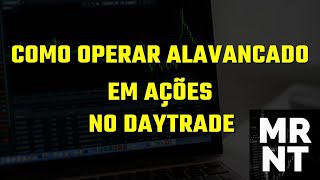 COMO OPERAR ALAVANCADO
EM AÇÕES
NO DAYTRADE

MR
NT